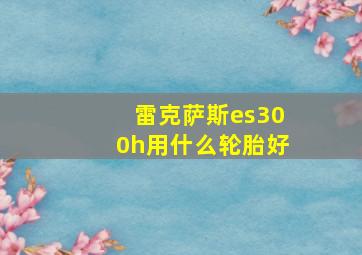 雷克萨斯es300h用什么轮胎好